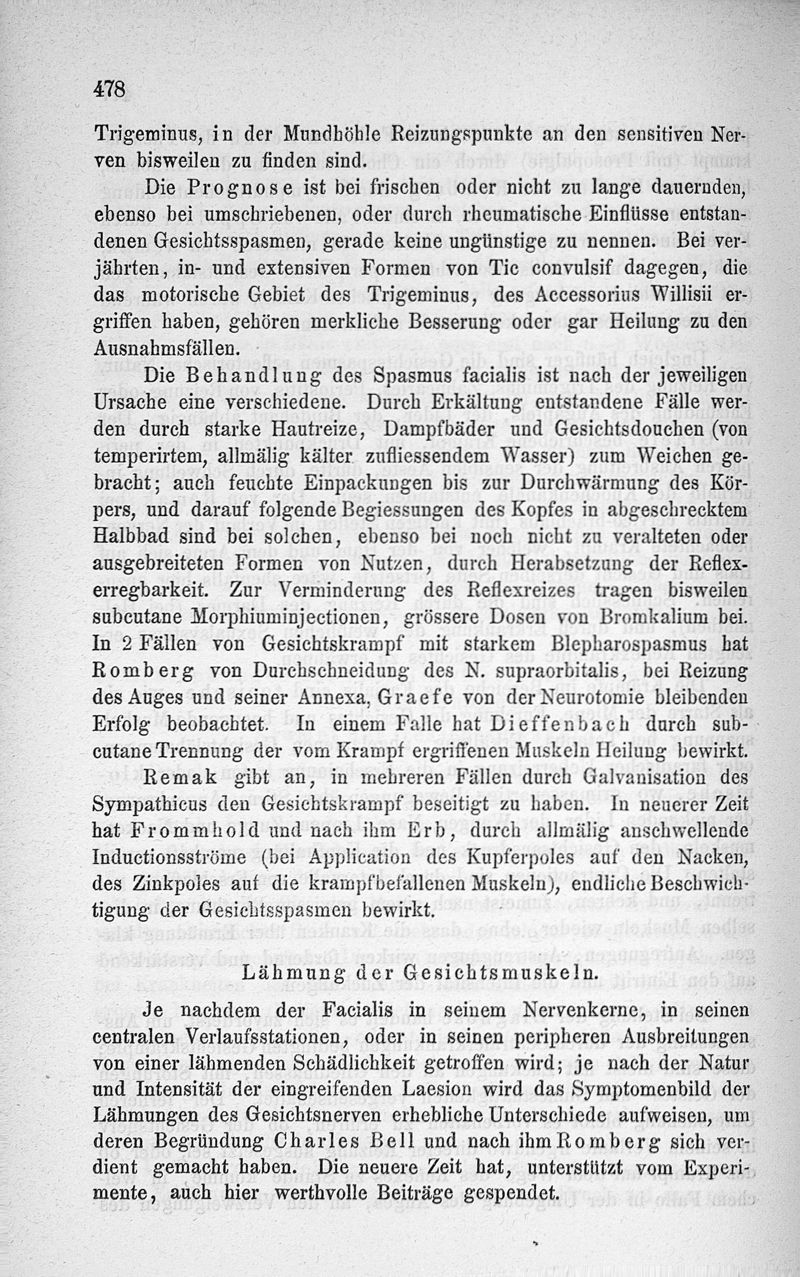 478

Trigeminus, in der Mundhöhle Reizungspunkte an den sensitiven Nerven bisweilen zu finden sind.

Die Prognose ist bei frischen oder nicht zu lange dauernden, ebenso bei umschriebenen, oder durch rheumatische Einflüsse entstandenen Gesichtsspasmen, gerade keine ungünstige zu nennen. Bei verjährten, in- und extensiven Formen von Tic convulsif dagegen, die das motorische Gebiet des Trigeminus, des Accessorius Willisii ergriffen haben, gehören merkliche Besserung oder gar Heilung zu den Ausnahmsfällen.

Die Behandlung des Spasmus facialis ist nach der jeweiligen Ursache eine verschiedene. Durch Erkältung entstandene Fälle werden durch starke Hautreize, Dampfbäder und Gesichtsdouchen (von temperirtem, allmälig kälter zufliessendem Wasser) zum Weichen gebracht; auch feuchte Einpackungen bis zur Durchwärmung des Körpers, und darauf folgende Begiessungen des Kopfes in abgeschrecktem Halbbad sind bei solchen, ebenso bei noch nicht zu veralteten oder ausgebreiteten Formen von Nutzen, durch Herabsetzung der Reflexerregbarkeit. Zur Verminderung des Reflexreizes tragen bisweilen subcutane Morphiuminjectionen, grössere Dosen von Bromkalium bei. In 2 Fällen von Gesichtskrampf mit starkem Blepharospasmus hat Romberg von Durchschneidung des N. supraorbitalis, bei Reizung des Auges und seiner Annexa, Graefe von der Neurotomie bleibenden Erfolg beobachtet. In einem Falle hat Dieffenbach durch subcutane Trennung der vom Krampf ergriffenen Muskeln Heilung bewirkt.

Remak gibt an, in mehreren Fällen durch Galvanisation des Sympathicus den Gesichtskrampf beseitigt zu haben. In neuerer Zeit hat Frommhold und nach ihm Erb, durch allmälig anschwellende Inductionsströme (bei Application des Kupferpoles auf den Nacken, des Zinkpoles auf die krampfbefallenen Muskeln), endliche Beschwichtigung der Gesichtsspasmen bewirkt.

Lähmung der Gesichtsmuskeln.

Je nachdem der Facialis in seinem Nervenkerne, in seinen centralen Verlaufsstationen, oder in seinen peripheren Ausbreitungen von einer lähmenden Schädlichkeit getroffen wird; je nach der Natur und Intensität der eingreifenden Laesion wird das Symptomenbild der Lähmungen des Gesichtsnerven erhebliche Unterschiede aufweisen, um deren Begründung Charles Bell und nach ihm Romberg sich verdient gemacht haben. Die neuere Zeit hat, unterstützt vom Experimente, auch hier werthvolle Beiträge gespendet.